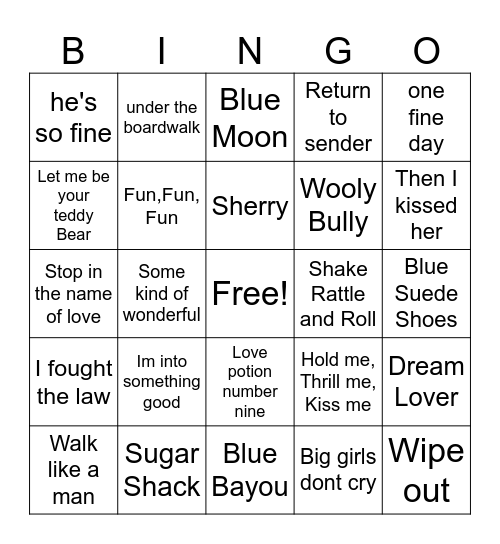 | B | I | N | G | O |
|---|---|---|---|---|
| he's so fine | under the boardwalk | Blue Moon | Return to sender | one fine day |
| Let me be your teddy Bear | Fun,Fun, Fun | Sherry | Wooly Bully | Then I kissed her |
| Stop in the name of love | Some kind of wonderful | Free! | Shake Rattle and Roll | Blue Suede Shoes |
| I fought the law | Im into something good | Love potion number nine | Hold me, Thrill me, Kiss me | Dream Lover |
| Walk like a man | Sugar Shack | Blue Bayou | Big girls dont cry | Wipe out |